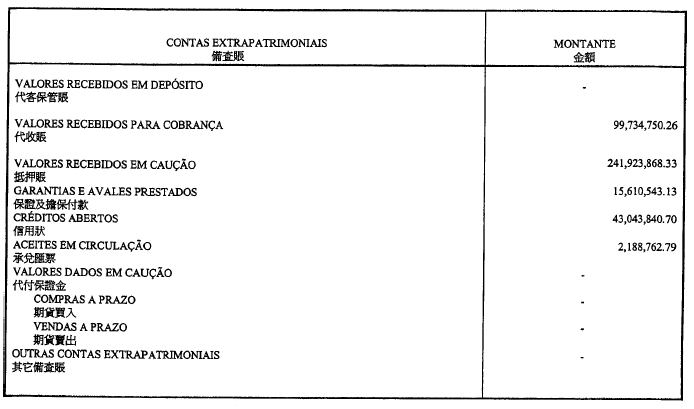 | CONTAS EXTRAPATRIMONIAIS 備查賬 | MONTANTE 金額 |
|---|---|
| VALORES RECEBIDOS EM DEPÓSITO 代客保管賬 | - |
| VALORES RECEBIDOS PARA COBRANÇA 代收賬 | 99,734,750.26 |
| VALORES RECEBIDOS EM CAUÇÃO 抵押賬 | 241,923,868.33 |
| GARANTIAS E AVALES PRESTADOS 保證及擔保付款 | 15,610,543.13 |
| CRÉDITOS ABERTOS 信用狀 | 43,043,840.70 |
| ACEITES EM CIRCULAÇÃO 承兌匯票 | 2,188,762.79 |
| VALORES DADOS EM CAUÇÃO 代付保證金 | - |
| COMPRAS A PRAZO 期貨買入 | - |
| VENDAS A PRAZO 期貨賣出 | - |
| OUTRAS CONTAS EXTRAPATRIMONIAIS 其它備查賬 | - |